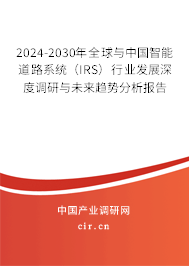 2024-2030年全球与中国智能道路系统（IRS）行业发展深度调研与未来趋势分析报告

中国产业调研网

cir.cn